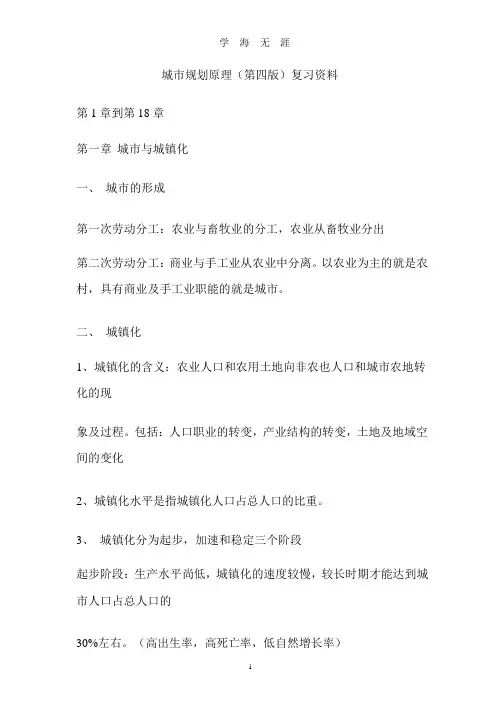 学 海 无 涯

城市规划原理（第四版）复习资料

第 1 章到第 18 章

第一章 城市与城镇化

一、 城市的形成

第一次劳动分工：农业与畜牧业的分工，农业从畜牧业分出

第二次劳动分工：商业与手工业从农业中分离。以农业为主的就是农村，具有商业及手工业职能的就是城市。

二、 城镇化

1、城镇化的含义：农业人口和农用土地向非农也人口和城市农地转化的现

象及过程。包括：人口职业的转变，产业结构的转变，土地及地域空间的变化

2、城镇化水平是指城镇化人口占总人口的比重。

3、 城镇化分为起步，加速和稳定三个阶段

起步阶段：生产水平尚低，城镇化的速度较慢，较长时期才能达到城市人口占总人口的

30%左右。（高出生率，高死亡率，低自然增长率）

1